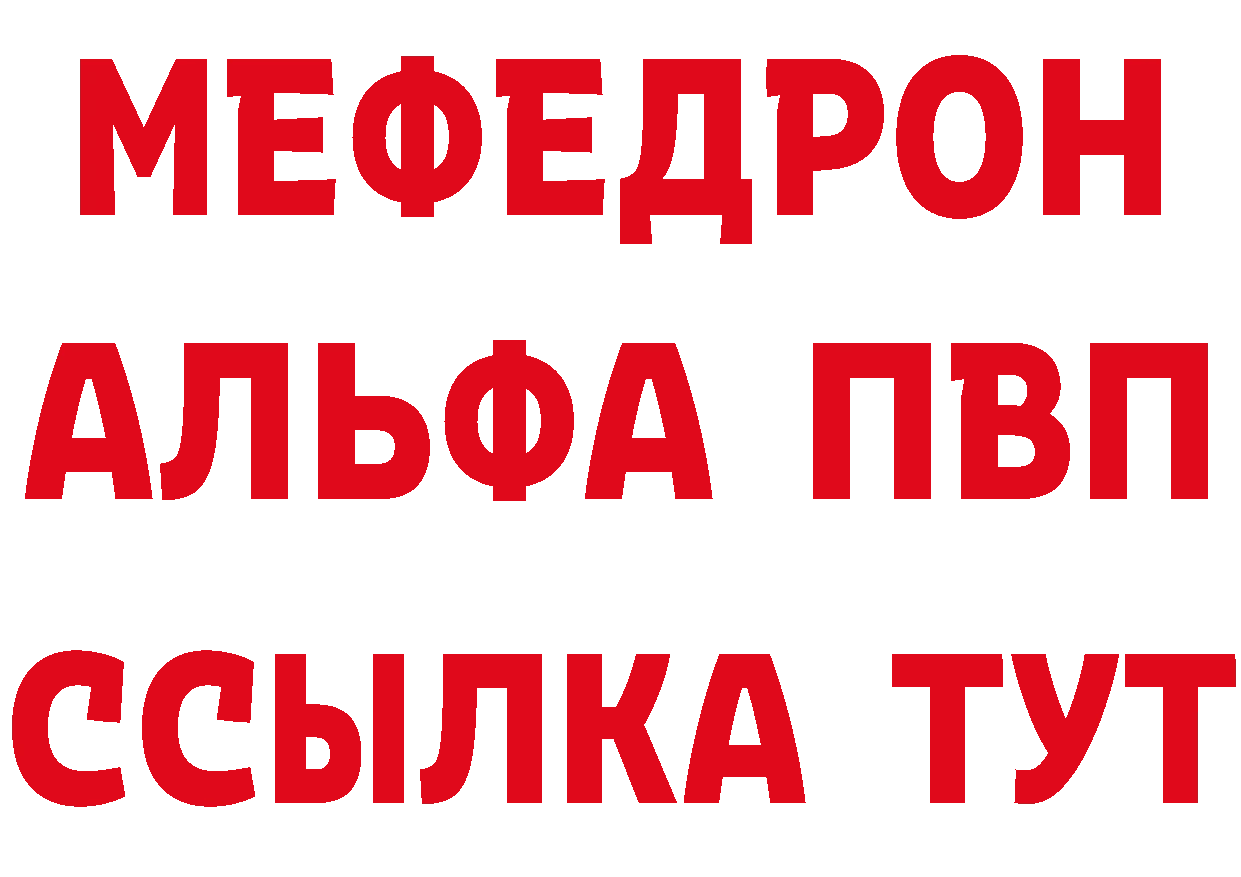 МЕФЕДРОН
АЛЬФА ПВП
ССЫЛКА ТУТ